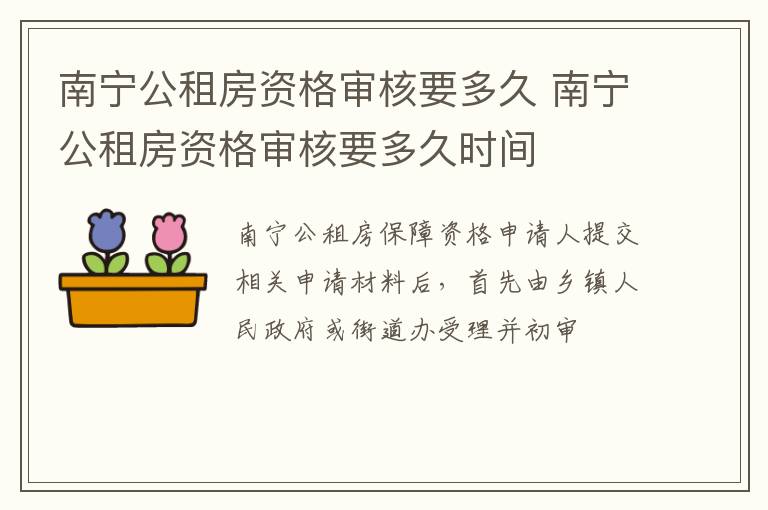 南宁公租房资格审核要多久 南宁公租房资格审核要多久时间

南宁公租房保障资格申请人提交相关申请材料后，首先由乡镇人民政府或街道办受理并初审